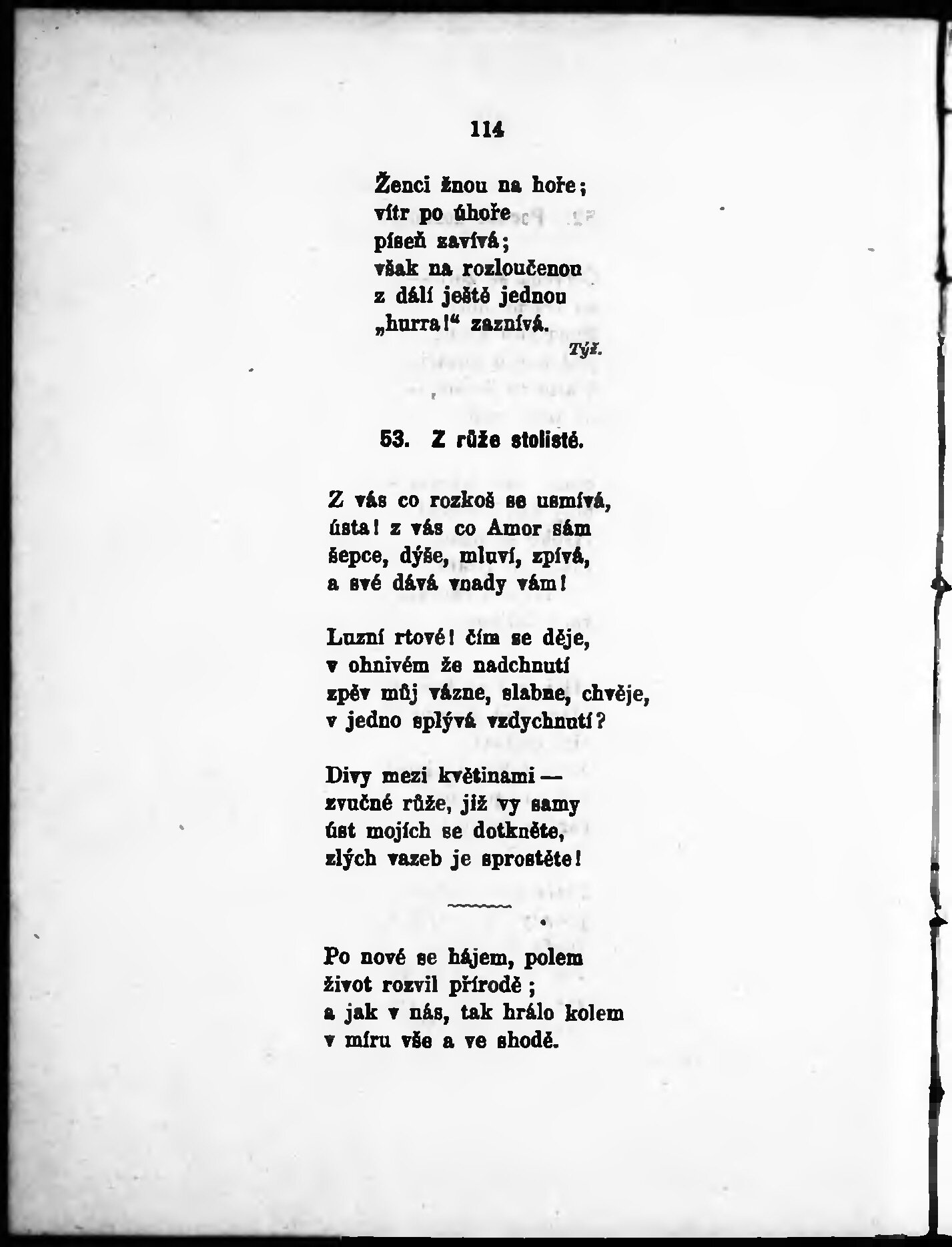 114

Ženci žnou na hoře;
vítr po úhoře
píseň zavívá;
však na rozloučenou
z dálí ještě jednou
„hurra!“ zaznívá.

Týž.

53. Z růže stolisté.

Z vás co rozkoš se usmívá,
ústa! z vás co Amor sám
šepce, dýše, mluví, zpívá,
a své dává vnady vám!

Luzní rtové! čím se děje,
v ohnivém že nadchnutí
zpěv můj vázne, slabne, chvěje,
v jedno splývá vzdychnutí?

Divy mezi květinami —
zvučné růže, již vy samy
úst mojích se dotkněte,
zlých vazeb je sprostěte!

Po nové se hájem, polem
život rozvil přírodě;
a jak v nás, tak hrálo kolem
v míru vše a ve shodě.